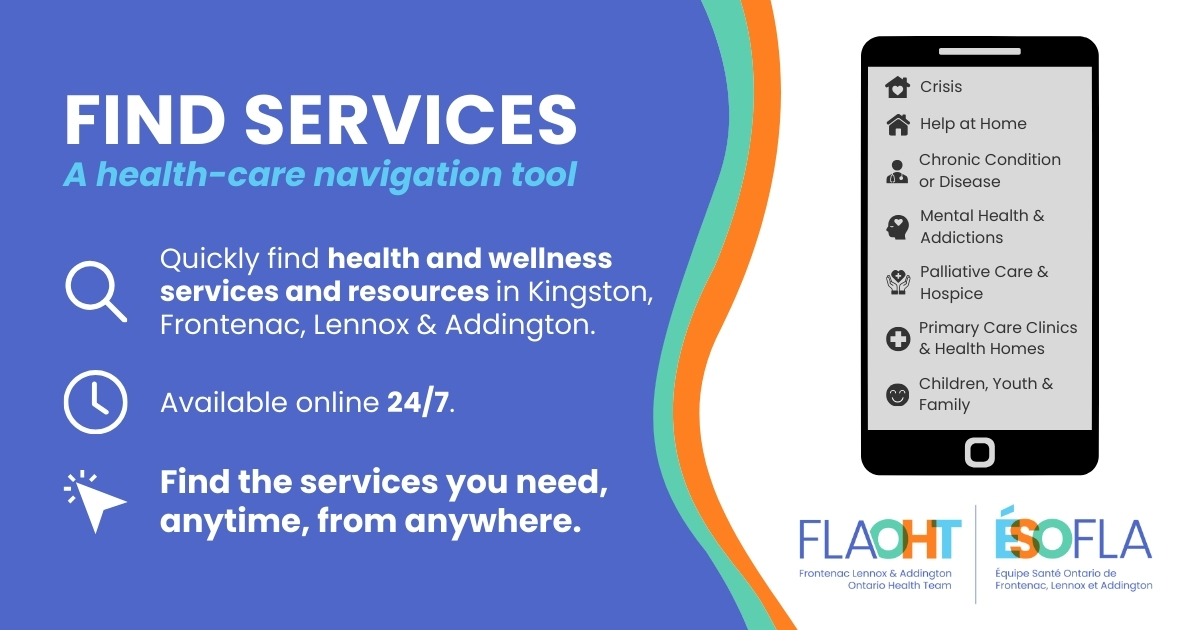 FIND SERVICES
A health-care navigation tool

Quickly find health and wellness services and resources in Kingston, Frontenac, Lennox & Addington.

Available online 24/7.

Find the services you need, anytime, from anywhere.

Crisis
Help at Home
Chronic Condition or Disease
Mental Health & Addictions
Palliative Care & Hospice
Primary Care Clinics & Health Homes
Children, Youth & Family

FLAOHT
Frontenac Lennox & Addington Ontario Health Team

ÉSOFLA
Équipe Santé Ontario de Frontenac, Lennox et Addington